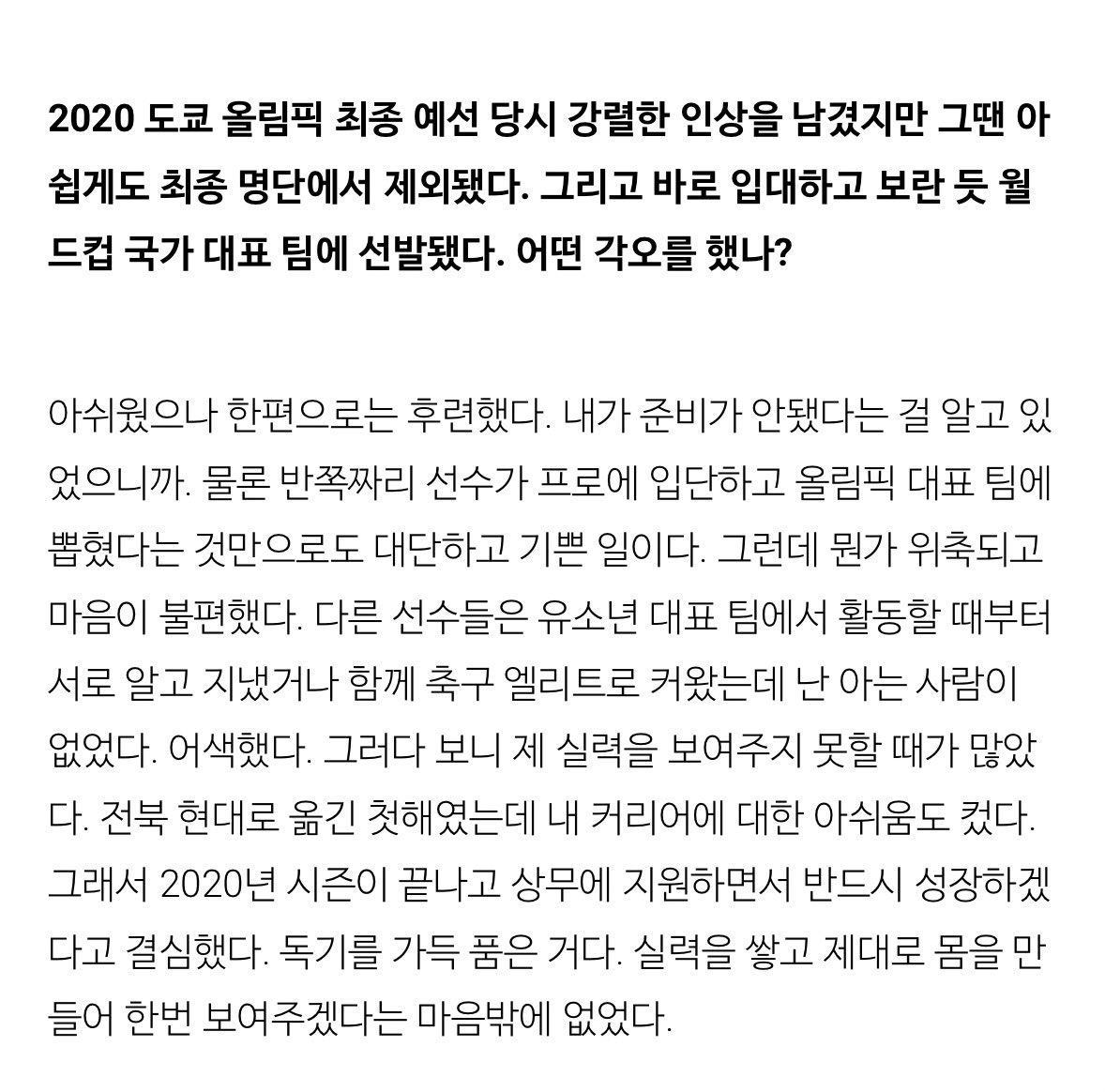 2020 도쿄 올림픽 최종 예선 당시 강렬한 인상을 남겼지만 그땐 아쉽게도 최종 명단에서 제외됐다. 그리고 바로 입대하고 보란 듯 월드컵 국가 대표 팀에 선발됐다. 어떤 각오를 했나?

아쉬웠으나 한편으로는 후련했다. 내가 준비가 안됐다는 걸 알고 있었으니까. 물론 반쪽짜리 선수가 프로에 입단하고 올림픽 대표 팀에 뽑혔다는 것만으로도 대단하고 기쁜 일이다. 그런데 뭔가 위축되고 마음이 불편했다. 다른 선수들은 유소년 대표 팀에서 활동할 때부터 서로 알고 지냈거나 함께 축구 엘리트로 커왔는데 난 아는 사람이 없었다. 어색했다. 그러다 보니 제 실력을 보여주지 못할 때가 많았다. 전북 현대로 옮긴 첫해였는데 내 커리어에 대한 아쉬움도 컸다. 그래서 2020년 시즌이 끝나고 상무에 지원하면서 반드시 성장하겠다고 결심했다. 독기를 가득 품은 거다. 실력을 쌓고 제대로 몸을 만들어 한번 보여주겠다는 마음밖에 없었다.